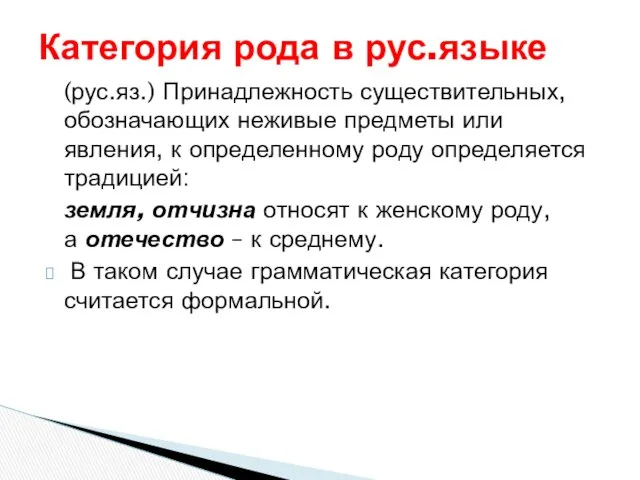 Категория рода в рус.языке

(рус.яз.) Принадлежность существительных, обозначающих неживые предметы или явления, к определенному роду определяется традицией:

земля, отчизна относят к женскому роду, а отечество – к среднему.

В таком случае грамматическая категория считается формальной.